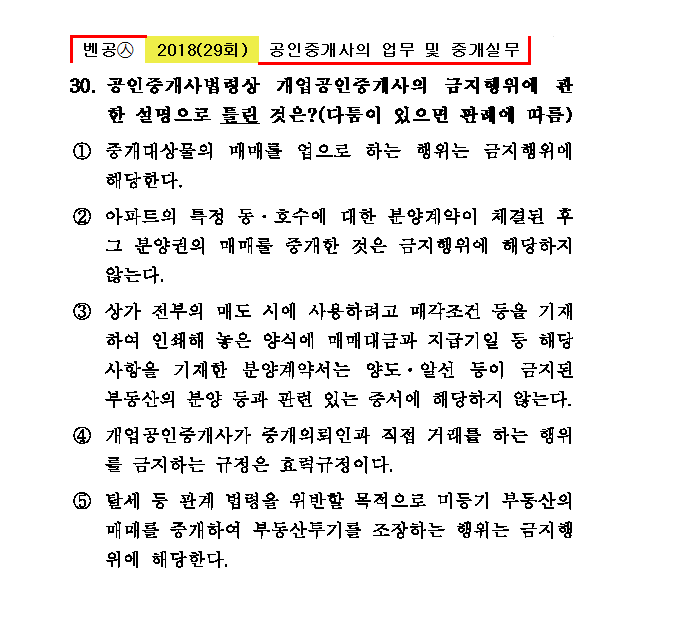 벤공㉦ 2018(29회) 공인중개사의 업무 및 중개실무

30. 공인중개사법령상 개업공인중개사의 금지행위에 관한 설명으로 틀린 것은?(다툼이 있으면 판례에 따름)

① 중개대상물의 매매를 업으로 하는 행위는 금지행위에 해당한다.

② 아파트의 특정 동·호수에 대한 분양계약이 체결된 후 그 분양권의 매매를 중개한 것은 금지행위에 해당하지 않는다.

③ 상가 전부의 매도 시에 사용하려고 매각조건 등을 기재하여 인쇄해 놓은 양식에 매매대금과 지급기일 등 해당 사항을 기재한 분양계약서는 양도·알선 등이 금지된 부동산의 분양 등과 관련 있는 증서에 해당하지 않는다.

④ 개업공인중개사가 중개의뢰인과 직접 거래를 하는 행위를 금지하는 규정은 효력규정이다.

⑤ 탈세 등 관계 법령을 위반할 목적으로 미등기 부동산의 매매를 중개하여 부동산투기를 조장하는 행위는 금지행위에 해당한다.